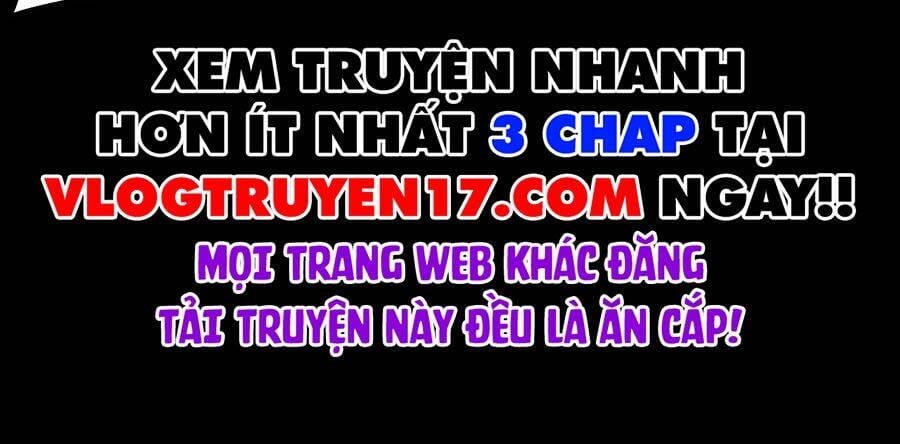 XEM TRUYỆN NHANH HƠN ÍT NHẤT 3 CHAP TẠI VLOGTRUYEN17.COM NGAY!!

MỌI TRANG WEB KHÁC ĐĂNG TẢI TRUYỆN NÀY ĐỀU LÀ ĂN CẮP!